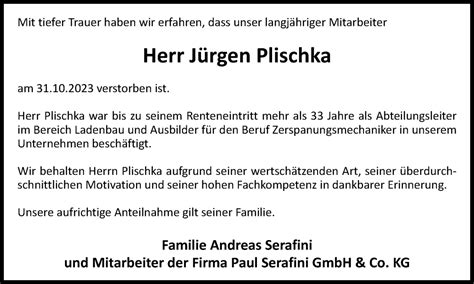 Mit tiefer Trauer haben wir erfahren, dass unser langjähriger Mitarbeiter

Herr Jürgen Plischka

am 31.10.2023 verstorben ist.

Herr Plischka war bis zu seinem Renteneintritt mehr als 33 Jahre als Abteilungsleiter im Bereich Ladenbau und Ausbilder für den Beruf Zerspanungsmechaniker in unserem Unternehmen beschäftigt.

Wir behalten Herrn Plischka aufgrund seiner wertschätzenden Art, seiner überdurchschnittlichen Motivation und seiner hohen Fachkompetenz in dankbarer Erinnerung.

Unsere aufrichtige Anteilnahme gilt seiner Familie.

Familie Andreas Serafini
und Mitarbeiter der Firma Paul Serafini GmbH & Co. KG